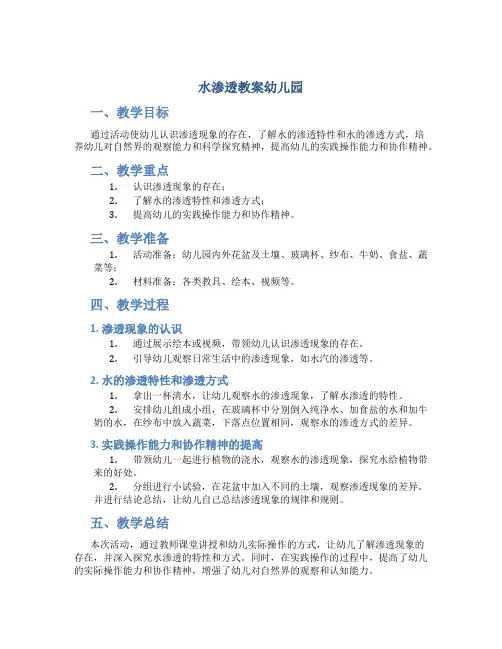 水渗透教案幼儿园

一、教学目标

通过活动使幼儿认识渗透现象的存在，了解水的渗透特性和水的渗透方式，培养幼儿对自然界的观察能力和科学探究精神，提高幼儿的实践操作能力和协作精神。

二、教学重点

1. 认识渗透现象的存在；
2. 了解水的渗透特性和渗透方式；
3. 提高幼儿的实践操作能力和协作精神。

三、教学准备

1. 活动准备：幼儿园内外花盆及土壤、玻璃杯、纱布、牛奶、食盐、蔬菜等；
2. 材料准备：各类教具、绘本、视频等。

四、教学过程

1. 渗透现象的认识

1. 通过展示绘本或视频，带领幼儿认识渗透现象的存在。
2. 引导幼儿观察日常生活中的渗透现象，如水汽的渗透等。

2. 水的渗透特性和渗透方式

1. 拿出一杯清水，让幼儿观察水的渗透现象，了解水渗透的特性。
2. 安排幼儿组成小组，在玻璃杯中分别倒入纯净水、加食盐的水和加牛奶的水，在纱布中放入蔬菜，下落点位置相同，观察水的渗透方式的差异。

3. 实践操作能力和协作精神的提高

1. 带领幼儿一起进行植物的浇水，观察水的渗透现象，探究水给植物带来的好处。
2. 分组进行小试验，在花盆中加入不同的土壤，观察渗透现象的差异。并进行结论总结，让幼儿自己总结渗透现象的规律和规则。

五、教学总结

本次活动，通过教师课堂讲授和幼儿实际操作的方式，让幼儿了解渗透现象的存在，并深入探究水渗透的特性和方式。同时，在实践操作的过程中，提高了幼儿的实际操作能力和协作精神，增强了幼儿对自然界的观察和认知能力。